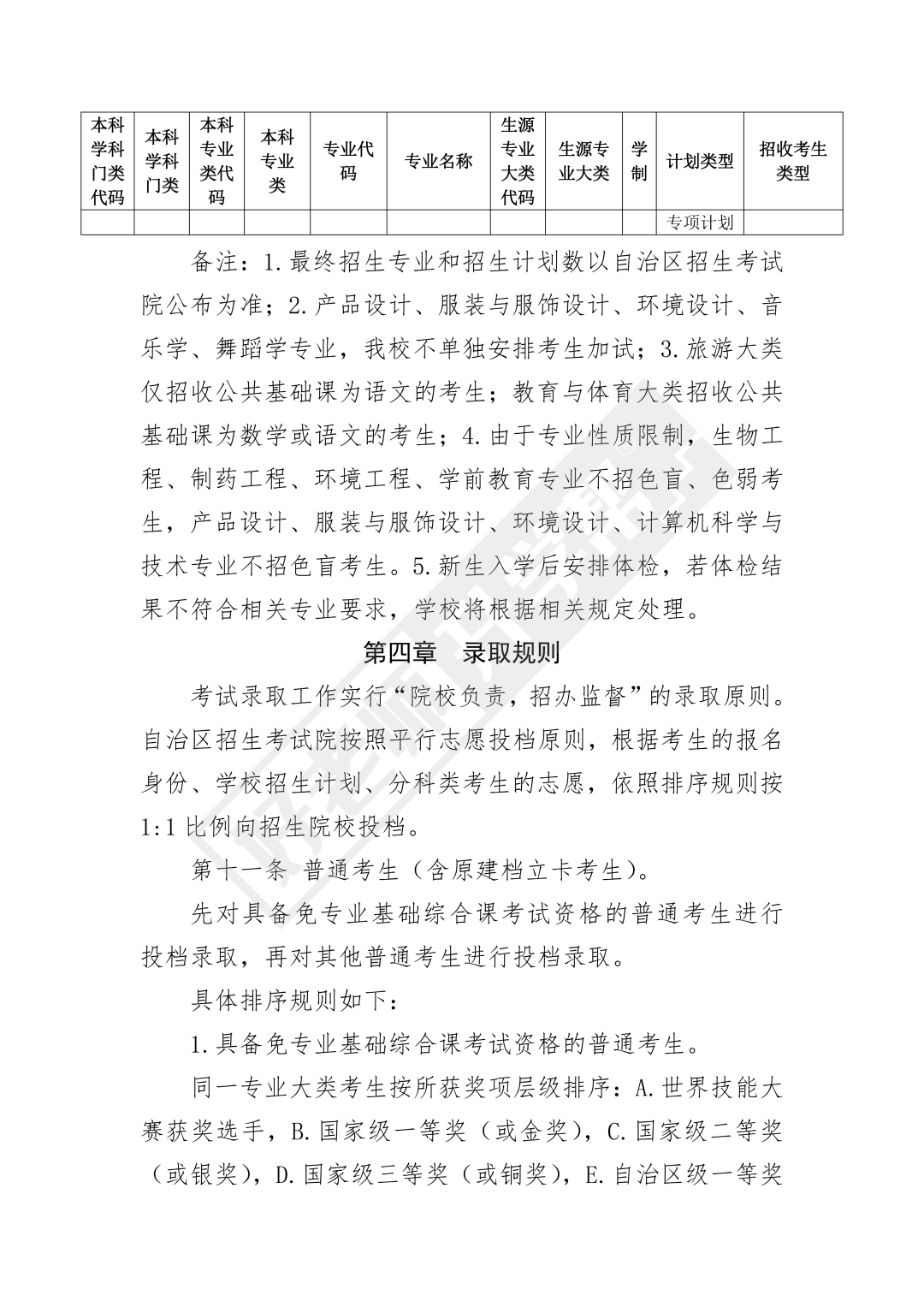 | 本科学科门类代码 | 本科学科门类 | 本科专业类代码 | 本科专业类 | 专业代码 | 专业名称 | 生源专业大类代码 | 生源专业大类 | 学制 | 计划类型 | 招收考生类型 |
|---|---|---|---|---|---|---|---|---|---|---|
| | | | | | | | | | 专项计划 | |

备注：1.最终招生专业和招生计划数以自治区招生考试院公布为准；2.产品设计、服装与服饰设计、环境设计、音乐学、舞蹈学专业，我校不单独安排考生加试；3.旅游大类仅招收公共基础课为语文的考生；教育与体育大类招收公共基础课为数学或语文的考生；4.由于专业性质限制，生物工程、制药工程、环境工程、学前教育专业不招色盲、色弱考生，产品设计、服装与服饰设计、环境设计、计算机科学与技术专业不招色盲考生。5.新生入学后安排体检，若体检结果不符合相关专业要求，学校将根据相关规定处理。

第四章　录取规则

考试录取工作实行“院校负责，招办监督”的录取原则。自治区招生考试院按照平行志愿投档原则，根据考生的报名身份、学校招生计划、分科类考生的志愿，依照排序规则按1:1比例向招生院校投档。

第十一条 普通考生（含原建档立卡考生）。

先对具备免专业基础综合课考试资格的普通考生进行投档录取，再对其他普通考生进行投档录取。

具体排序规则如下：

1.具备免专业基础综合课考试资格的普通考生。

同一专业大类考生按所获奖项层级排序：A.世界技能大赛获奖选手，B.国家级一等奖（或金奖），C.国家级二等奖（或银奖），D.国家级三等奖（或铜奖），E.自治区级一等奖